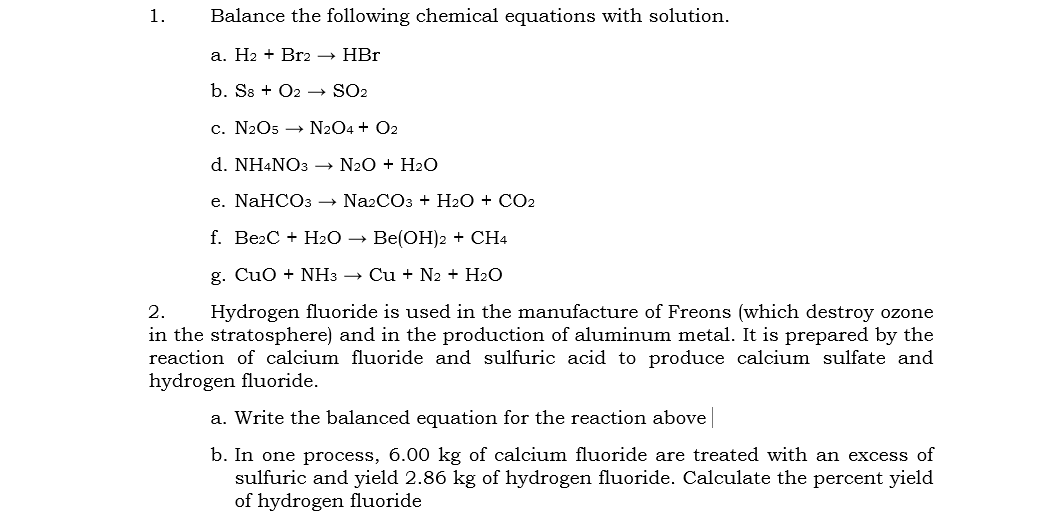 1. Balance the following chemical equations with solution.

a. $H_2 + Br_2 \rightarrow HBr$

b. $S_8 + O_2 \rightarrow SO_2$

c. $N_2O_5 \rightarrow N_2O_4 + O_2$

d. $NH_4NO_3 \rightarrow N_2O + H_2O$

e. $NaHCO_3 \rightarrow Na_2CO_3 + H_2O + CO_2$

f. $Be_2C + H_2O \rightarrow Be(OH)_2 + CH_4$

g. $CuO + NH_3 \rightarrow Cu + N_2 + H_2O$

2. Hydrogen fluoride is used in the manufacture of Freons (which destroy ozone in the stratosphere) and in the production of aluminum metal. It is prepared by the reaction of calcium fluoride and sulfuric acid to produce calcium sulfate and hydrogen fluoride.

a. Write the balanced equation for the reaction above

b. In one process, 6.00 kg of calcium fluoride are treated with an excess of sulfuric and yield 2.86 kg of hydrogen fluoride. Calculate the percent yield of hydrogen fluoride